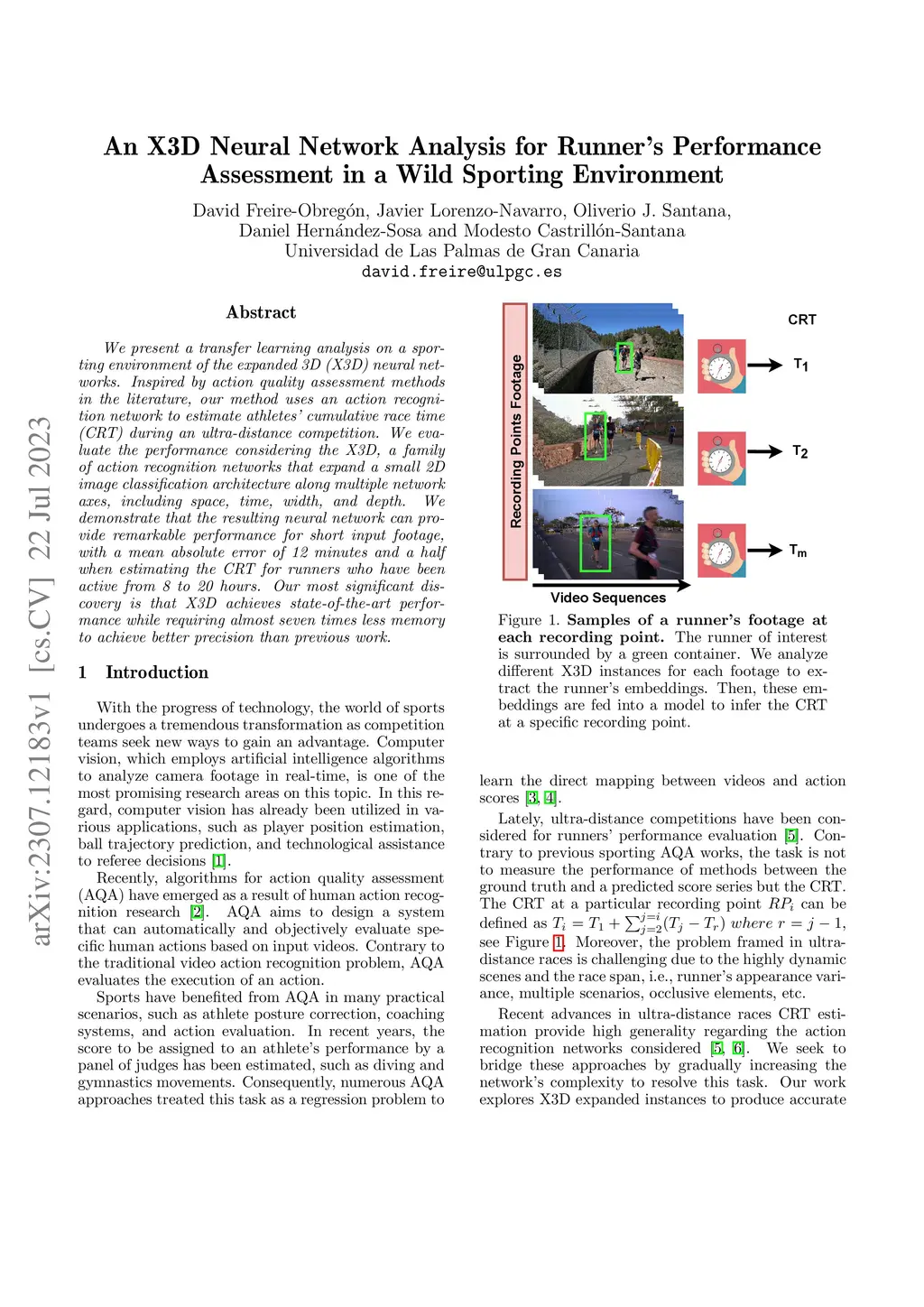 arXiv:2307.12183v1 [cs.CV] 22 Jul 2023

An X3D Neural Network Analysis for Runner's Performance Assessment in a Wild Sporting Environment

David Freire-Obregón, Javier Lorenzo-Navarro, Oliverio J. Santana, Daniel Hernández-Sosa and Modesto Castrillón-Santana
Universidad de Las Palmas de Gran Canaria
david.freire@ulpgc.es

Abstract

We present a transfer learning analysis on a sporting environment of the expanded 3D (X3D) neural networks. Inspired by action quality assessment methods in the literature, our method uses an action recognition network to estimate athletes' cumulative race time (CRT) during an ultra-distance competition. We evaluate the performance considering the X3D, a family of action recognition networks that expand a small 2D image classification architecture along multiple network axes, including space, time, width, and depth. We demonstrate that the resulting neural network can provide remarkable performance for short input footage, with a mean absolute error of 12 minutes and a half when estimating the CRT for runners who have been active from 8 to 20 hours. Our most significant discovery is that X3D achieves state-of-the-art performance while requiring almost seven times less memory to achieve better precision than previous work.

1 Introduction

With the progress of technology, the world of sports undergoes a tremendous transformation as competition teams seek new ways to gain an advantage. Computer vision, which employs artificial intelligence algorithms to analyze camera footage in real-time, is one of the most promising research areas on this topic. In this regard, computer vision has already been utilized in various applications, such as player position estimation, ball trajectory prediction, and technological assistance to referee decisions [1].

Recently, algorithms for action quality assessment (AQA) have emerged as a result of human action recognition research [2]. AQA aims to design a system that can automatically and objectively evaluate specific human actions based on input videos. Contrary to the traditional video action recognition problem, AQA evaluates the execution of an action.

Sports have benefited from AQA in many practical scenarios, such as athlete posture correction, coaching systems, and action evaluation. In recent years, the score to be assigned to an athlete's performance by a panel of judges has been estimated, such as diving and gymnastics movements. Consequently, numerous AQA approaches treated this task as a regression problem to

Recording Points Footage
CRT
$T_1$
$T_2$
$T_m$
Video Sequences

Figure 1. Samples of a runner's footage at each recording point. The runner of interest is surrounded by a green container. We analyze different X3D instances for each footage to extract the runner's embeddings. Then, these embeddings are fed into a model to infer the CRT at a specific recording point.

learn the direct mapping between videos and action scores [3, 4].

Lately, ultra-distance competitions have been considered for runners' performance evaluation [5]. Contrary to previous sporting AQA works, the task is not to measure the performance of methods between the ground truth and a predicted score series but the CRT. The CRT at a particular recording point $RP_i$ can be defined as $T_i = T_1 + \sum_{j=2}^{j=i}(T_j - T_r)$ where $r = j - 1$, see Figure 1. Moreover, the problem framed in ultra-distance races is challenging due to the highly dynamic scenes and the race span, i.e., runner's appearance variance, multiple scenarios, occlusive elements, etc.

Recent advances in ultra-distance races CRT estimation provide high generality regarding the action recognition networks considered [5, 6]. We seek to bridge these approaches by gradually increasing the network's complexity to resolve this task. Our work explores X3D expanded instances to produce accurate